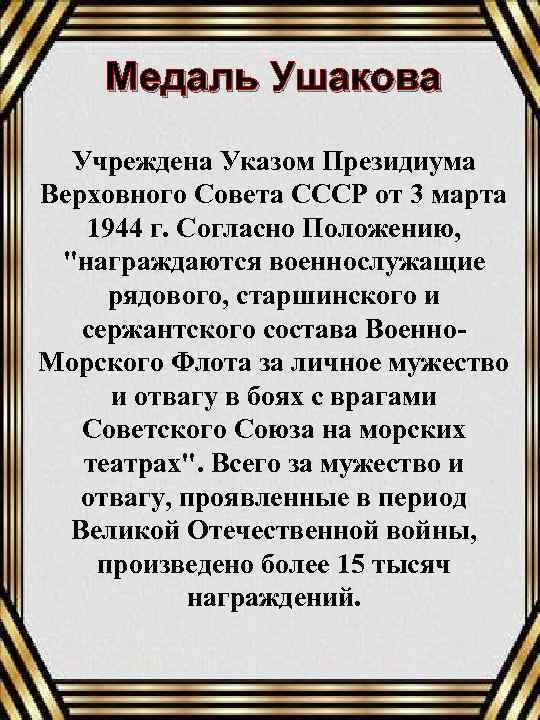 Медаль Ушакова

Учреждена Указом Президиума Верховного Совета СССР от 3 марта 1944 г. Согласно Положению, "награждаются военнослужащие рядового, старшинского и сержантского состава Военно-Морского Флота за личное мужество и отвагу в боях с врагами Советского Союза на морских театрах". Всего за мужество и отвагу, проявленные в период Великой Отечественной войны, произведено более 15 тысяч награждений.